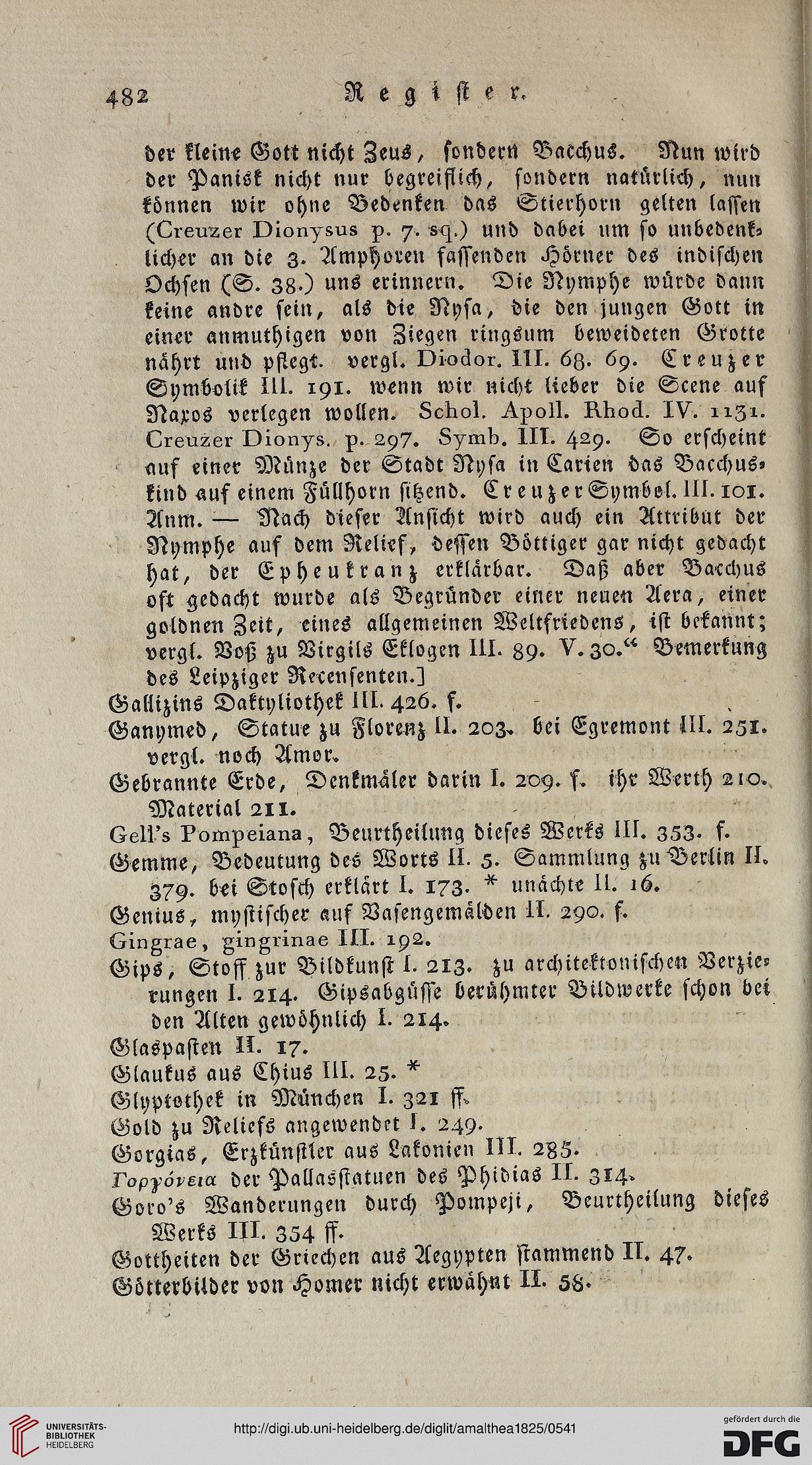 482 Register.

der kleine Gott nicht Zeus, sondern Bacchus. Nun wird der Panisk nicht nur begreiflich, sondern natürlich, nun können wir ohne Bedenken das Stierhorn gelten lassen (Creuzer Dionysus p. 7. sq.) und dabei um so unbedenklicher an die 3. Amphoren fassenden Hörner des indischen Ochsen (S. 38.) uns erinnern. Die Nymphe würde dann keine andre sein, als die Nysa, die den jungen Gott in einer anmuthigen von Ziegen ringsum beweideten Grotte nährt und pflegt. vergl. Diodor. III. 68. 69. Creuzer Symbolik III. 191. wenn wir nicht lieber die Scene auf Naxos verlegen wollen. Schol. Apoll. Rhod. IV. 1131. Creuzer Dionys. p. 297. Symb. III. 429. So erscheint auf einer Münze der Stadt Nysa in Carien das Bacchuskind auf einem Füllhorn sitzend. Creuzer Symbol. III. 101. Anm. — Nach dieser Ansicht wird auch ein Attribut der Nymphe auf dem Relief, dessen Böttiger gar nicht gedacht hat, der Epheukranz erklärbar. Daß aber Bacchus oft gedacht wurde als Begründer einer neuen Aera, einer goldnen Zeit, eines allgemeinen Weltfriedens, ist bekannt; vergl. Voß zu Virgils Eklogen III. 89. V. 30.“ Bemerkung des Leipziger Recensenten.]
Gallizins Daktyliothek III. 426. f.
Ganymed, Statue zu Florenz II. 203. bei Egremont III. 251. vergl. noch Amor.
Gebrannte Erde, Denkmäler darin I. 209. f. ihr Werth 210. Material 211.
Gell's Pompeiana, Beurtheilung dieses Werks III. 353. f.
Gemme, Bedeutung des Worts II. 5. Sammlung zu Berlin II. 379. bei Stosch erklärt I. 173. * unächte II. 16.
Genius, mystischer auf Vasengemälden II. 290. f.
Gingrae, gingrinae III. 192.
Gips, Stoff zur Bildkunst I. 213. zu architektonischen Verzierungen I. 214. Gipsabgüsse berühmter Bildwerke schon bei den Alten gewöhnlich I. 214.
Glaspasten II. 17.
Glaukus aus Chius III. 25. *
Glyptothek in München I. 321 ff.
Gold zu Reliefs angewendet I. 249.
Gorgias, Erzkünstler aus Lakonien III. 285.
Γοργόνεια der Pallasstatuen des Phidias II. 314.
Goro's Wanderungen durch Pompeji, Beurtheilung dieses Werks III. 354 ff.
Gottheiten der Griechen aus Aegypten stammend II. 47.
Götterbilder von Homer nicht erwähnt II. 58.

UNIVERSITÄTS-BIBLIOTHEK HEIDELBERG
http://digi.ub.uni-heidelberg.de/diglit/amalthea1825/0541
gefördert durch die DFG